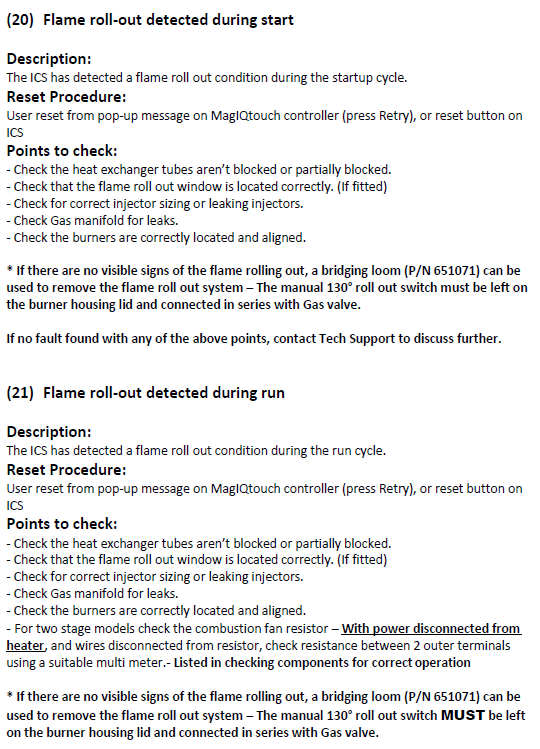 (20) Flame roll-out detected during start

Description:
The ICS has detected a flame roll out condition during the startup cycle.
Reset Procedure:
User reset from pop-up message on MagIQtouch controller (press Retry), or reset button on ICS
Points to check:
- Check the heat exchanger tubes aren't blocked or partially blocked.
- Check that the flame roll out window is located correctly. (If fitted)
- Check for correct injector sizing or leaking injectors.
- Check Gas manifold for leaks.
- Check the burners are correctly located and aligned.

* If there are no visible signs of the flame rolling out, a bridging loom (P/N 651071) can be used to remove the flame roll out system – The manual 130° roll out switch must be left on the burner housing lid and connected in series with Gas valve.

If no fault found with any of the above points, contact Tech Support to discuss further.

(21) Flame roll-out detected during run

Description:
The ICS has detected a flame roll out condition during the run cycle.
Reset Procedure:
User reset from pop-up message on MagIQtouch controller (press Retry), or reset button on ICS
Points to check:
- Check the heat exchanger tubes aren't blocked or partially blocked.
- Check that the flame roll out window is located correctly. (If fitted)
- Check for correct injector sizing or leaking injectors.
- Check Gas manifold for leaks.
- Check the burners are correctly located and aligned.
- For two stage models check the combustion fan resistor – With power disconnected from heater, and wires disconnected from resistor, check resistance between 2 outer terminals using a suitable multi meter.- Listed in checking components for correct operation

* If there are no visible signs of the flame rolling out, a bridging loom (P/N 651071) can be used to remove the flame roll out system – The manual 130° roll out switch MUST be left on the burner housing lid and connected in series with Gas valve.